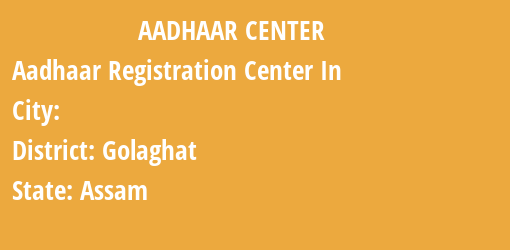 AADHAAR CENTER

Aadhaar Registration Center In

City:

District: Golaghat

State: Assam